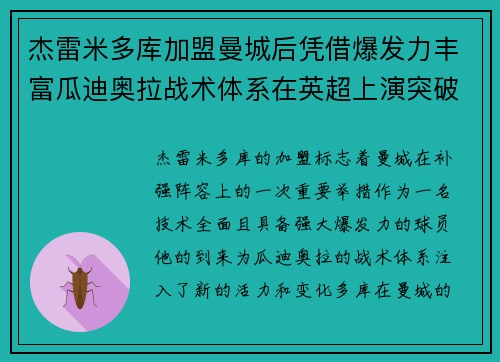 杰雷米多库加盟曼城后凭借爆发力丰富瓜迪奥拉战术体系在英超上演突破

杰雷米多库的加盟标志着曼城在补强阵容上的一次重要举措作为一名技术全面且具备强大爆发力的球员他的到来为瓜迪奥拉的战术体系注入了新的活力和变化多库在曼城的